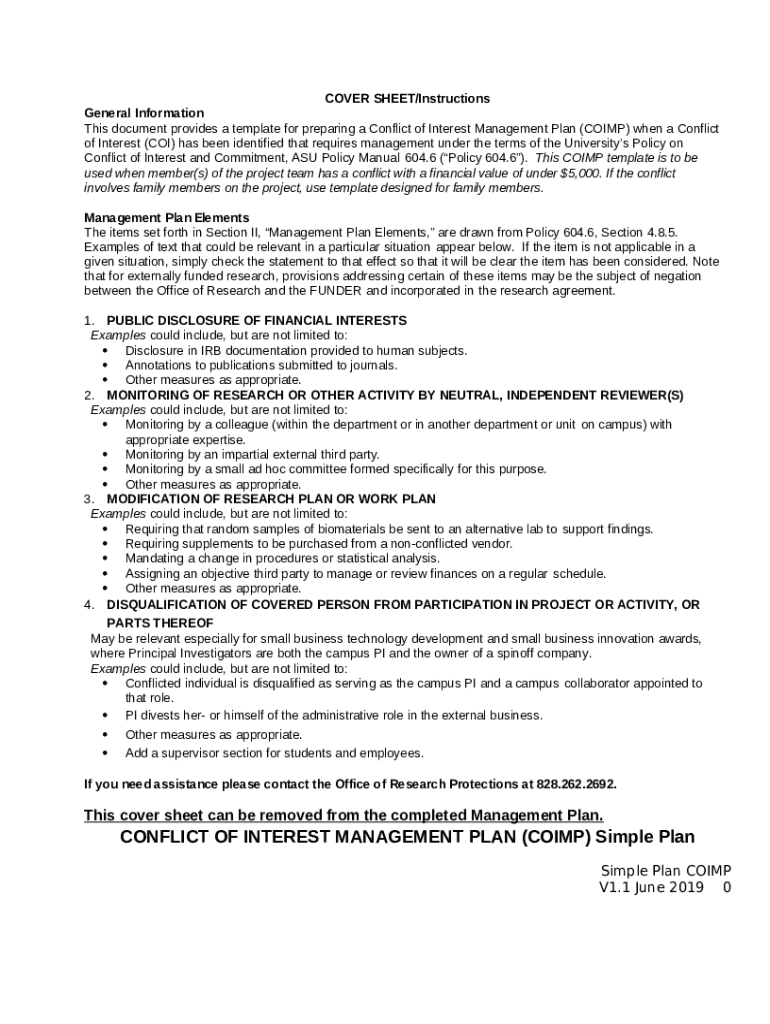 COVER SHEET/Instructions

General Information
This document provides a template for preparing a Conflict of Interest Management Plan (COIMP) when a Conflict of Interest (COI) has been identified that requires management under the terms of the University's Policy on Conflict of Interest and Commitment, ASU Policy Manual 604.6 ("Policy 604.6"). This COIMP template is to be used when member(s) of the project team has a conflict with a financial value of under $5,000. If the conflict involves family members on the project, use template designed for family members.

Management Plan Elements
The items set forth in Section II, "Management Plan Elements," are drawn from Policy 604.6, Section 4.8.5. Examples of text that could be relevant in a particular situation appear below. If the item is not applicable in a given situation, simply check the statement to that effect so that it will be clear the item has been considered. Note that for externally funded research, provisions addressing certain of these items may be the subject of negation between the Office of Research and the FUNDER and incorporated in the research agreement.

1. PUBLIC DISCLOSURE OF FINANCIAL INTERESTS
Examples could include, but are not limited to:
• Disclosure in IRB documentation provided to human subjects.
• Annotations to publications submitted to journals.
• Other measures as appropriate.
2. MONITORING OF RESEARCH OR OTHER ACTIVITY BY NEUTRAL, INDEPENDENT REVIEWER(S)
Examples could include, but are not limited to:
• Monitoring by a colleague (within the department or in another department or unit on campus) with appropriate expertise.
• Monitoring by an impartial external third party.
• Monitoring by a small ad hoc committee formed specifically for this purpose.
• Other measures as appropriate.
3. MODIFICATION OF RESEARCH PLAN OR WORK PLAN
Examples could include, but are not limited to:
• Requiring that random samples of biomaterials be sent to an alternative lab to support findings.
• Requiring supplements to be purchased from a non-conflicted vendor.
• Mandating a change in procedures or statistical analysis.
• Assigning an objective third party to manage or review finances on a regular schedule.
• Other measures as appropriate.
4. DISQUALIFICATION OF COVERED PERSON FROM PARTICIPATION IN PROJECT OR ACTIVITY, OR PARTS THEREOF
May be relevant especially for small business technology development and small business innovation awards, where Principal Investigators are both the campus PI and the owner of a spinoff company.
Examples could include, but are not limited to:
• Conflicted individual is disqualified as serving as the campus PI and a campus collaborator appointed to that role.
• PI divests her- or himself of the administrative role in the external business.
• Other measures as appropriate.
• Add a supervisor section for students and employees.

If you need assistance please contact the Office of Research Protections at 828.262.2692.

This cover sheet can be removed from the completed Management Plan.

CONFLICT OF INTEREST MANAGEMENT PLAN (COIMP) Simple Plan

Simple Plan COIMP
V1.1 June 2019 0